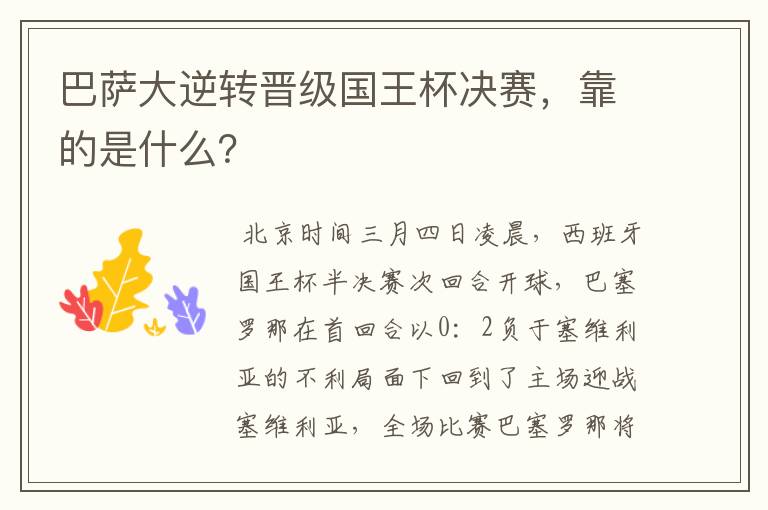 巴萨大逆转晋级国王杯决赛，靠的是什么？

北京时间三月四日凌晨，西班牙国王杯半决赛次回合开球，巴塞罗那在首回合以0：2负于塞维利亚的不利局面下回到了主场迎战塞维利亚，全场比赛巴塞罗那将